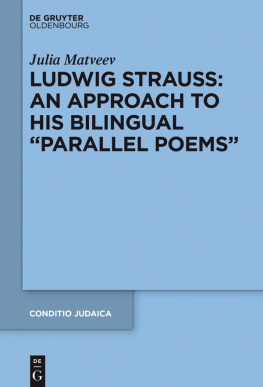 DE GRUYTER
OLDENBOURG

Julia Matveev

LUDWIG STRAUSS: AN APPROACH TO HIS BILINGUAL “PARALLEL POEMS”

CONDITIO JUDAICA

DE
G